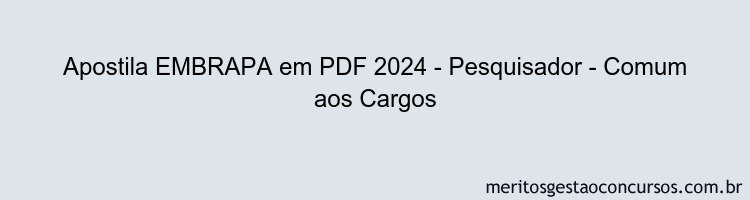 Apostila EMBRAPA em PDF 2024 - Pesquisador - Comum aos Cargos

meritosgestaoconcursos.com.br